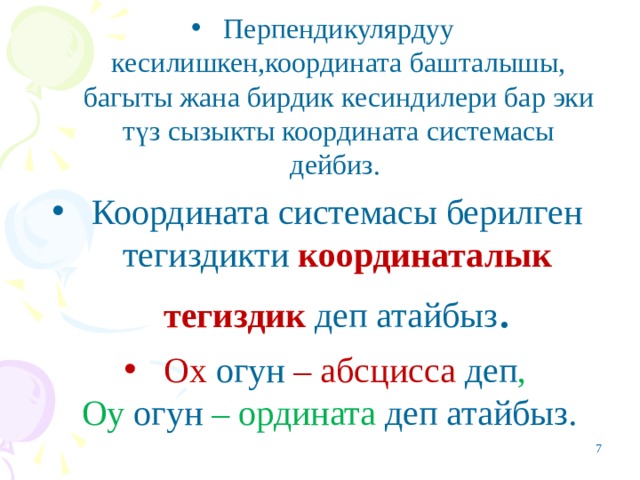 • Перпендикулярдуу кесилишкен,координата башталышы, багыты жана бирдик кесиндилери бар эки түз сызыкты координата системасы дейбиз.

• Координата системасы берилген тегиздикти координаталык тегиздик деп атайбыз.

• Ох огун – абсцисса деп, Оу огун – ордината деп атайбыз.

7